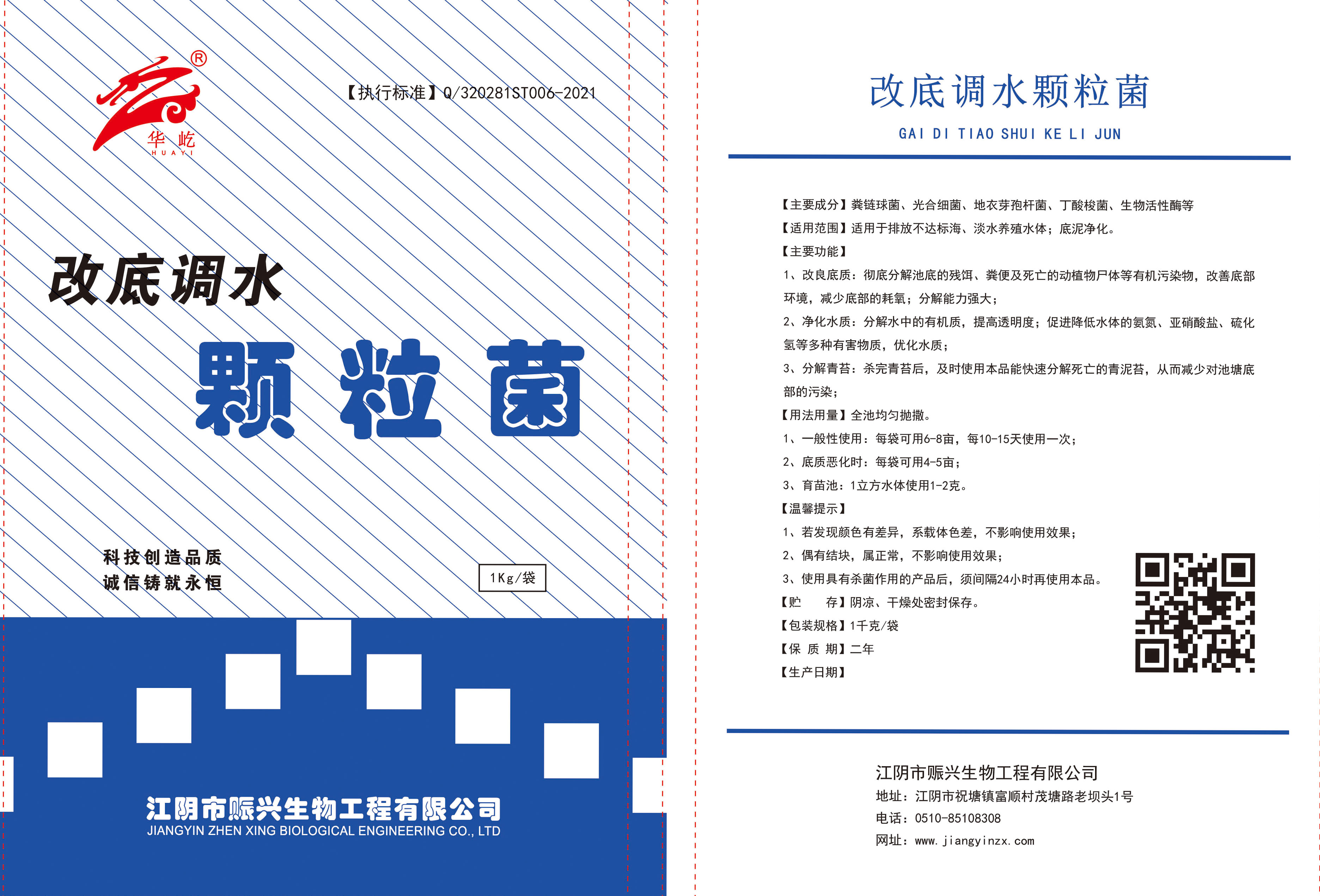 ®
华屹
HUAYI

【执行标准】Q/320281ST006-2021

改底调水

颗粒菌

科技创造品质
诚信铸就永恒

1Kg/袋

江阴市赈兴生物工程有限公司
JIANGYIN ZHEN XING BIOLOGICAL ENGINEERING CO., LTD

改底调水颗粒菌
GAI DI TIAO SHUI KE LI JUN

【主要成分】粪链球菌、光合细菌、地衣芽孢杆菌、丁酸梭菌、生物活性酶等
【适用范围】适用于排放不达标海、淡水养殖水体；底泥净化。
【主要功能】
1、改良底质：彻底分解池底的残饵、粪便及死亡的动植物尸体等有机污染物，改善底部环境，减少底部的耗氧；分解能力强大；
2、净化水质：分解水中的有机质，提高透明度；促进降低水体的氨氮、亚硝酸盐、硫化氢等多种有害物质，优化水质；
3、分解青苔：杀完青苔后，及时使用本品能快速分解死亡的青泥苔，从而减少对池塘底部的污染；
【用法用量】全池均匀抛撒。
1、一般性使用：每袋可用6-8亩，每10-15天使用一次；
2、底质恶化时：每袋可用4-5亩；
3、育苗池：1立方水体使用1-2克。
【温馨提示】
1、若发现颜色有差异，系载体色差，不影响使用效果；
2、偶有结块，属正常，不影响使用效果；
3、使用具有杀菌作用的产品后，须间隔24小时再使用本品。
【贮　　存】阴凉、干燥处密封保存。
【包装规格】1千克/袋
【保 质 期】二年
【生产日期】

江阴市赈兴生物工程有限公司
地址：江阴市祝塘镇富顺村茂塘路老坝头1号
电话：0510-85108308
网址：www.jiangyinzx.com